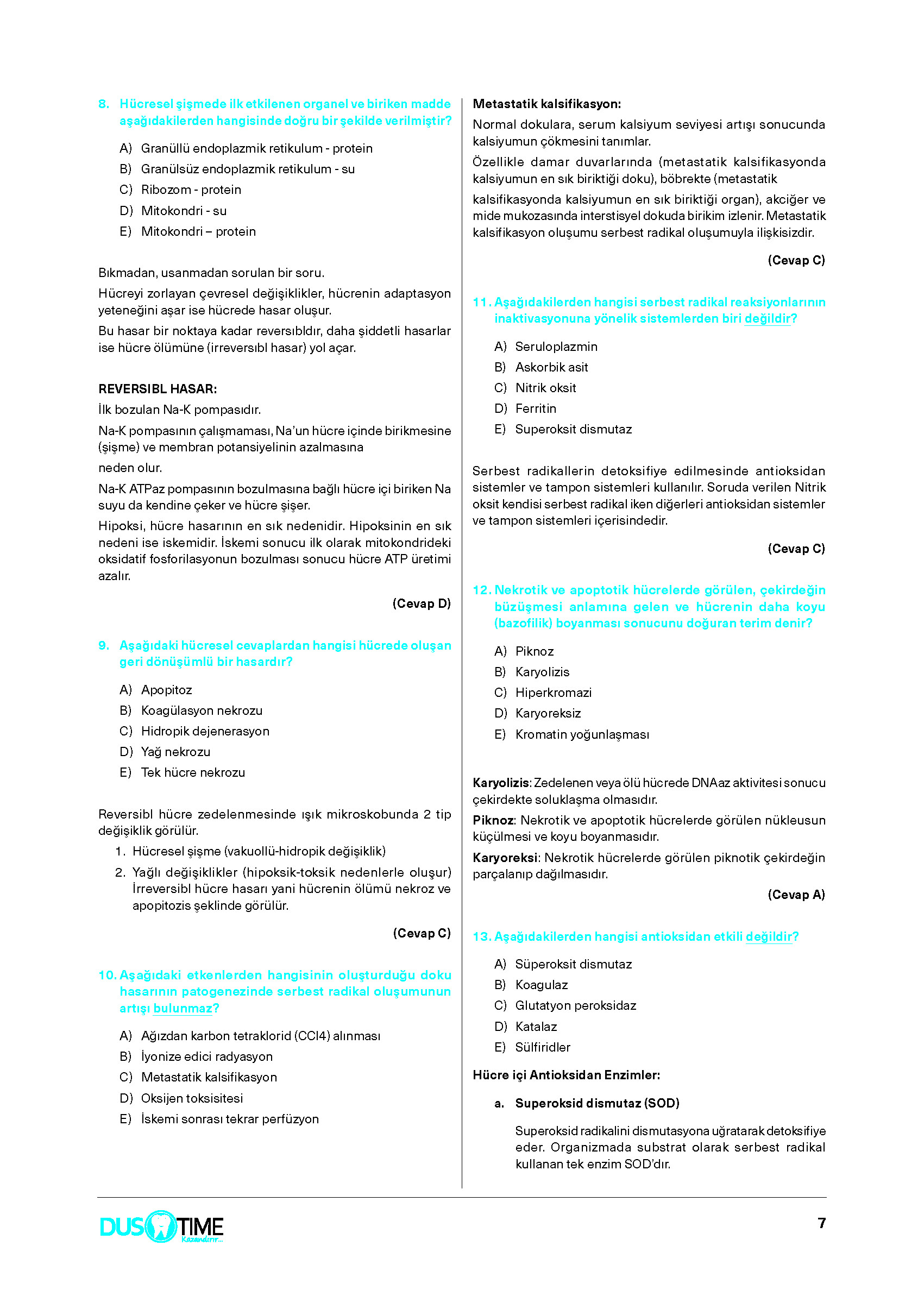 8. Hücresel şişmede ilk etkilenen organel ve biriken madde aşağıdakilerden hangisinde doğru bir şekilde verilmiştir?

A) Granüllü endoplazmik retikulum - protein
B) Granülsüz endoplazmik retikulum - su
C) Ribozom - protein
D) Mitokondri - su
E) Mitokondri – protein

Bıkmadan, usanmadan sorulan bir soru.

Hücreyi zorlayan çevresel değişiklikler, hücrenin adaptasyon yeteneğini aşar ise hücrede hasar oluşur.

Bu hasar bir noktaya kadar reversıbldır, daha şiddetli hasarlar ise hücre ölümüne (irreversıbl hasar) yol açar.

REVERSIBL HASAR:

İlk bozulan Na-K pompasıdır.

Na-K pompasının çalışmaması, Na'un hücre içinde birikmesine (şişme) ve membran potansiyelinin azalmasına

neden olur.

Na-K ATPaz pompasının bozulmasına bağlı hücre içi biriken Na suyu da kendine çeker ve hücre şişer.

Hipoksi, hücre hasarının en sık nedenidir. Hipoksinin en sık nedeni ise iskemidir. İskemi sonucu ilk olarak mitokondrideki oksidatif fosforilasyonun bozulması sonucu hücre ATP üretimi azalır.

(Cevap D)

9. Aşağıdaki hücresel cevaplardan hangisi hücrede oluşan geri dönüşümlü bir hasardır?

A) Apopitoz
B) Koagülasyon nekrozu
C) Hidropik dejenerasyon
D) Yağ nekrozu
E) Tek hücre nekrozu

Reversibl hücre zedelenmesinde ışık mikroskobunda 2 tip değişiklik görülür.

1. Hücresel şişme (vakuollü-hidropik değişiklik)
2. Yağlı değişiklikler (hipoksik-toksik nedenlerle oluşur) İrreversibl hücre hasarı yani hücrenin ölümü nekroz ve apopitozis şeklinde görülür.

(Cevap C)

10. Aşağıdaki etkenlerden hangisinin oluşturduğu doku hasarının patogenezinde serbest radikal oluşumunun artışı bulunmaz?

A) Ağızdan karbon tetraklorid (CCl4) alınması
B) İyonize edici radyasyon
C) Metastatik kalsifikasyon
D) Oksijen toksisitesi
E) İskemi sonrası tekrar perfüzyon

Metastatik kalsifikasyon:

Normal dokulara, serum kalsiyum seviyesi artışı sonucunda kalsiyumun çökmesini tanımlar.

Özellikle damar duvarlarında (metastatik kalsifikasyonda kalsiyumun en sık biriktiği doku), böbrekte (metastatik

kalsifikasyonda kalsiyumun en sık biriktiği organ), akciğer ve mide mukozasında interstisyel dokuda birikim izlenir. Metastatik kalsifikasyon oluşumu serbest radikal oluşumuyla ilişkisizdir.

(Cevap C)

11. Aşağıdakilerden hangisi serbest radikal reaksiyonlarının inaktivasyonuna yönelik sistemlerden biri değildir?

A) Seruloplazmin
B) Askorbik asit
C) Nitrik oksit
D) Ferritin
E) Superoksit dismutaz

Serbest radikallerin detoksifiye edilmesinde antioksidan sistemler ve tampon sistemleri kullanılır. Soruda verilen Nitrik oksit kendisi serbest radikal iken diğerleri antioksidan sistemler ve tampon sistemleri içerisindedir.

(Cevap C)

12. Nekrotik ve apoptotik hücrelerde görülen, çekirdeğin büzüşmesi anlamına gelen ve hücrenin daha koyu (bazofilik) boyanması sonucunu doğuran terim denir?

A) Piknoz
B) Karyolizis
C) Hiperkromazi
D) Karyoreksiz
E) Kromatin yoğunlaşması

Karyolizis: Zedelenen veya ölü hücrede DNAaz aktivitesi sonucu çekirdekte soluklaşma olmasıdır.

Piknoz: Nekrotik ve apoptotik hücrelerde görülen nükleusun küçülmesi ve koyu boyanmasıdır.

Karyoreksi: Nekrotik hücrelerde görülen piknotik çekirdeğin parçalanıp dağılmasıdır.

(Cevap A)

13. Aşağıdakilerden hangisi antioksidan etkili değildir?

A) Süperoksit dismutaz
B) Koagulaz
C) Glutatyon peroksidaz
D) Katalaz
E) Sülfiridler

Hücre içi Antioksidan Enzimler:

a. Superoksid dismutaz (SOD)

Superoksid radikalini dismutasyona uğratarak detoksifiye eder. Organizmada substrat olarak serbest radikal kullanan tek enzim SOD'dır.

DUS TIME
Kazandırır...

7